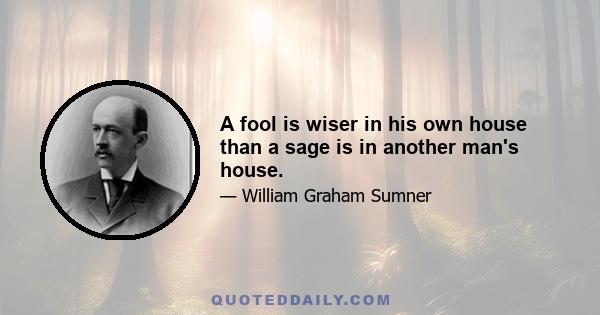 A fool is wiser in his own house than a sage is in another man's house.

— William Graham Sumner

QUOTEDDAILY.COM